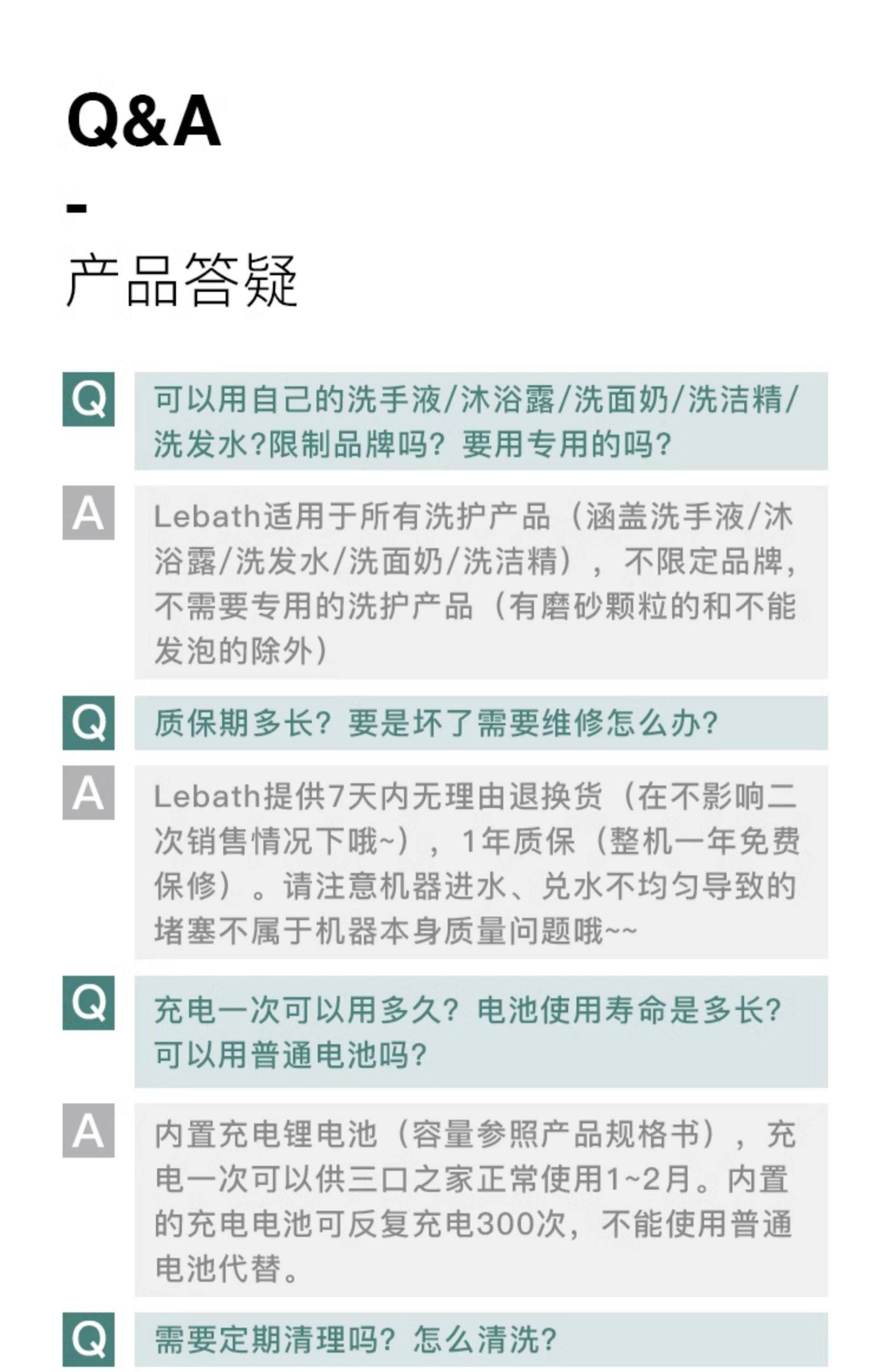 Q&A

-

产品答疑

Q

可以用自己的洗手液/沐浴露/洗面奶/洗洁精/洗发水?限制品牌吗？要用专用的吗?

A

Lebath适用于所有洗护产品（涵盖洗手液/沐浴露/洗发水/洗面奶/洗洁精），不限定品牌，不需要专用的洗护产品（有磨砂颗粒的和不能发泡的除外）

Q

质保期多长？要是坏了需要维修怎么办?

A

Lebath提供7天内无理由退换货（在不影响二次销售情况下哦~），1年质保（整机一年免费保修）。请注意机器进水、兑水不均匀导致的堵塞不属于机器本身质量问题哦~~

Q

充电一次可以用多久？电池使用寿命是多长?可以用普通电池吗?

A

内置充电锂电池（容量参照产品规格书），充电一次可以供三口之家正常使用1~2月。内置的充电电池可反复充电300次，不能使用普通电池代替。

Q

需要定期清理吗？怎么清洗?